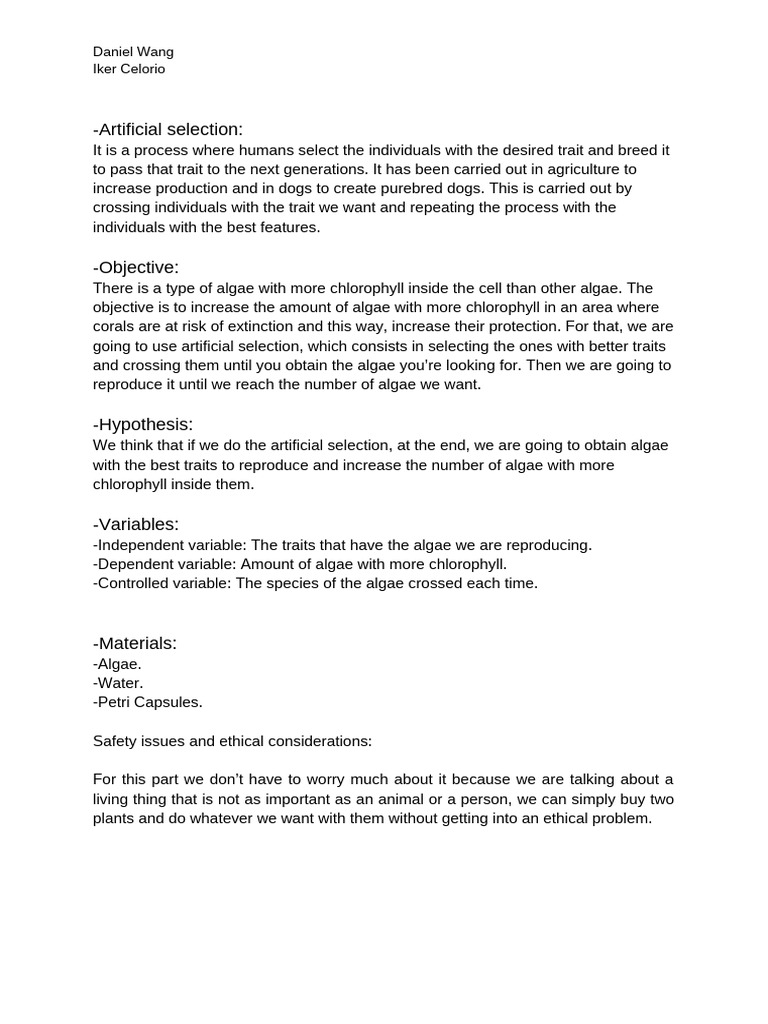 Daniel Wang
Iker Celorio

-Artificial selection:
It is a process where humans select the individuals with the desired trait and breed it to pass that trait to the next generations. It has been carried out in agriculture to increase production and in dogs to create purebred dogs. This is carried out by crossing individuals with the trait we want and repeating the process with the individuals with the best features.

-Objective:
There is a type of algae with more chlorophyll inside the cell than other algae. The objective is to increase the amount of algae with more chlorophyll in an area where corals are at risk of extinction and this way, increase their protection. For that, we are going to use artificial selection, which consists in selecting the ones with better traits and crossing them until you obtain the algae you're looking for. Then we are going to reproduce it until we reach the number of algae we want.

-Hypothesis:
We think that if we do the artificial selection, at the end, we are going to obtain algae with the best traits to reproduce and increase the number of algae with more chlorophyll inside them.

-Variables:
-Independent variable: The traits that have the algae we are reproducing.
-Dependent variable: Amount of algae with more chlorophyll.
-Controlled variable: The species of the algae crossed each time.

-Materials:
-Algae.
-Water.
-Petri Capsules.

Safety issues and ethical considerations:

For this part we don't have to worry much about it because we are talking about a living thing that is not as important as an animal or a person, we can simply buy two plants and do whatever we want with them without getting into an ethical problem.